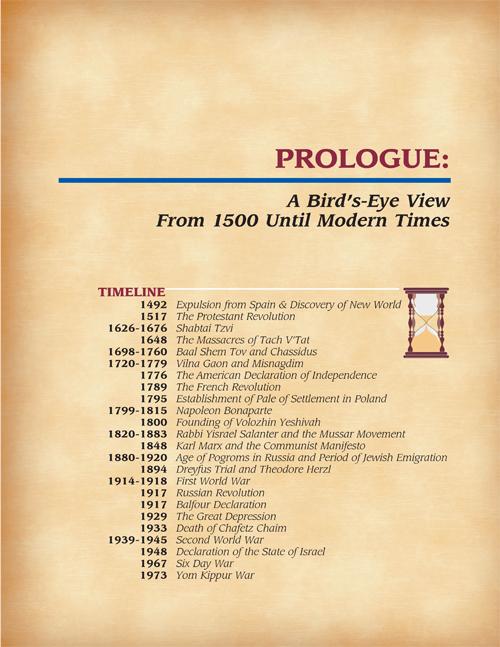 PROLOGUE:

A Bird's-Eye View
From 1500 Until Modern Times

TIMELINE
1492 Expulsion from Spain & Discovery of New World
1517 The Protestant Revolution
1626-1676 Shabtai Tzvi
1648 The Massacres of Tach V'Tat
1698-1760 Baal Shem Tov and Chassidus
1720-1779 Vilna Gaon and Misnagdim
1776 The American Declaration of Independence
1789 The French Revolution
1795 Establishment of Pale of Settlement in Poland
1799-1815 Napoleon Bonaparte
1800 Founding of Volozhin Yeshivah
1820-1883 Rabbi Yisrael Salanter and the Mussar Movement
1848 Karl Marx and the Communist Manifesto
1880-1920 Age of Pogroms in Russia and Period of Jewish Emigration
1894 Dreyfus Trial and Theodore Herzl
1914-1918 First World War
1917 Russian Revolution
1917 Balfour Declaration
1929 The Great Depression
1933 Death of Chafetz Chaim
1939-1945 Second World War
1948 Declaration of the State of Israel
1967 Six Day War
1973 Yom Kippur War